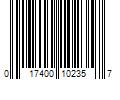 0 17400 10235 7